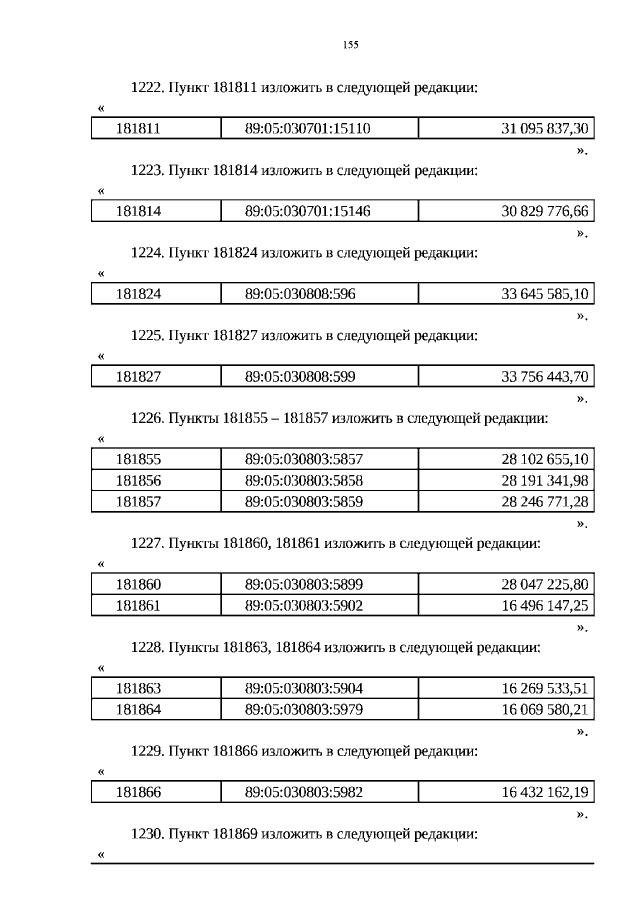 155

1222. Пункт 181811 изложить в следующей редакции:

«

| 181811 | 89:05:030701:15110 | 31 095 837,30 |
|---|---|---|

».

1223. Пункт 181814 изложить в следующей редакции:

«

| 181814 | 89:05:030701:15146 | 30 829 776,66 |
|---|---|---|

».

1224. Пункт 181824 изложить в следующей редакции:

«

| 181824 | 89:05:030808:596 | 33 645 585,10 |
|---|---|---|

».

1225. Пункт 181827 изложить в следующей редакции:

«

| 181827 | 89:05:030808:599 | 33 756 443,70 |
|---|---|---|

».

1226. Пункты 181855 – 181857 изложить в следующей редакции:

«

| 181855 | 89:05:030803:5857 | 28 102 655,10 |
|---|---|---|
| 181856 | 89:05:030803:5858 | 28 191 341,98 |
| 181857 | 89:05:030803:5859 | 28 246 771,28 |

».

1227. Пункты 181860, 181861 изложить в следующей редакции:

«

| 181860 | 89:05:030803:5899 | 28 047 225,80 |
|---|---|---|
| 181861 | 89:05:030803:5902 | 16 496 147,25 |

».

1228. Пункты 181863, 181864 изложить в следующей редакции:

«

| 181863 | 89:05:030803:5904 | 16 269 533,51 |
|---|---|---|
| 181864 | 89:05:030803:5979 | 16 069 580,21 |

».

1229. Пункт 181866 изложить в следующей редакции:

«

| 181866 | 89:05:030803:5982 | 16 432 162,19 |
|---|---|---|

».

1230. Пункт 181869 изложить в следующей редакции:

«